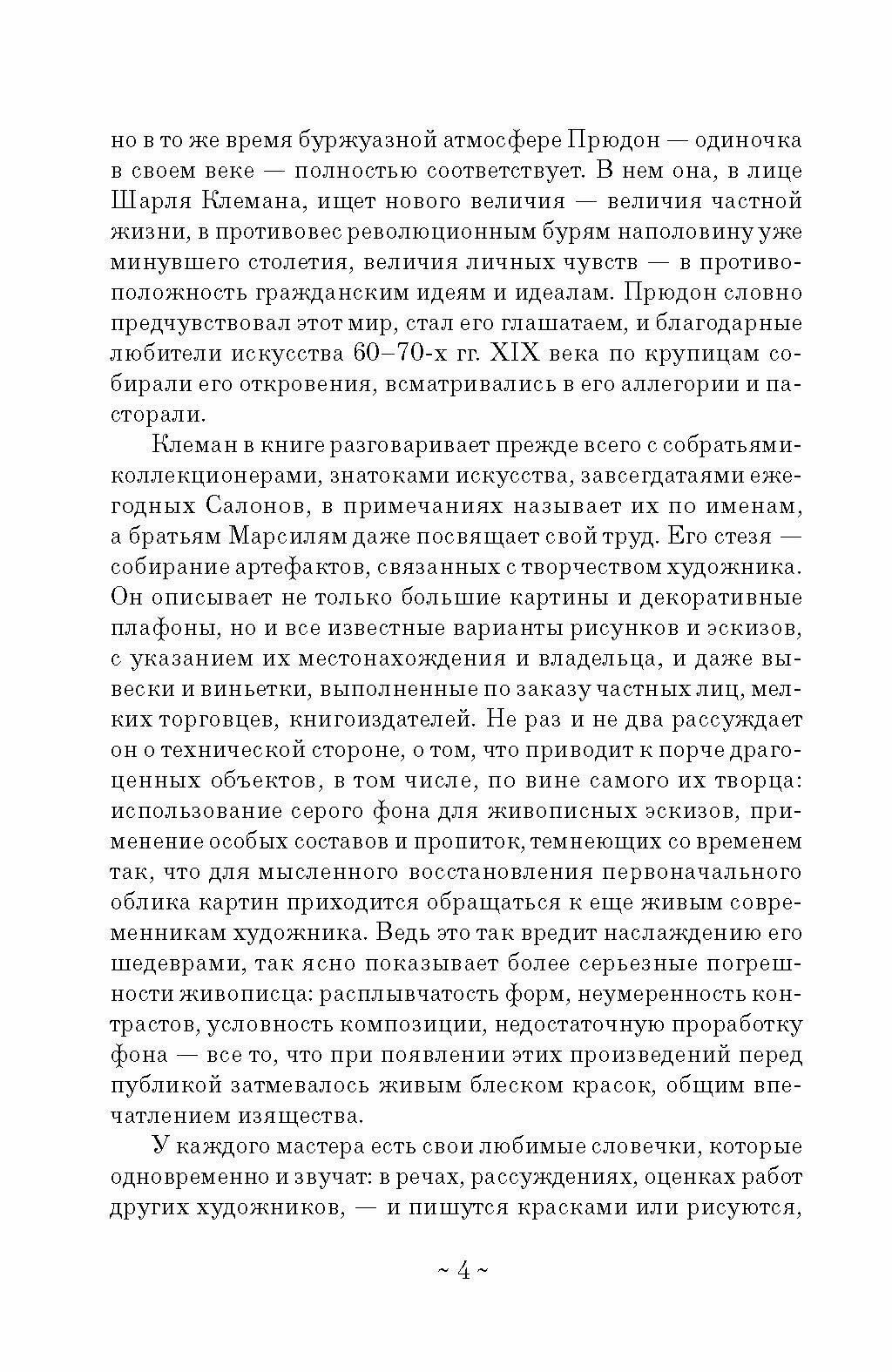 но в то же время буржуазной атмосфере Прюдон — одиночка в своем веке — полностью соответствует. В нем она, в лице Шарля Клемана, ищет нового величия — величия частной жизни, в противовес революционным бурям наполовину уже минувшего столетия, величия личных чувств — в противоположность гражданским идеям и идеалам. Прюдон словно предчувствовал этот мир, стал его глашатаем, и благодарные любители искусства 60–70-х гг. XIX века по крупицам собирали его откровения, всматривались в его аллегории и пасторали.

Клеман в книге разговаривает прежде всего с собратьями-коллекционерами, знатоками искусства, завсегдатаями ежегодных Салонов, в примечаниях называет их по именам, а братьям Марсилям даже посвящает свой труд. Его стезя — собирание артефактов, связанных с творчеством художника. Он описывает не только большие картины и декоративные плафоны, но и все известные варианты рисунков и эскизов, с указанием их местонахождения и владельца, и даже вывески и виньетки, выполненные по заказу частных лиц, мелких торговцев, книгоиздателей. Не раз и не два рассуждает он о технической стороне, о том, что приводит к порче драгоценных объектов, в том числе, по вине самого их творца: использование серого фона для живописных эскизов, применение особых составов и пропиток, темнеющих со временем так, что для мысленного восстановления первоначального облика картин приходится обращаться к еще живым современникам художника. Ведь это так вредит наслаждению его шедеврами, так ясно показывает более серьезные погрешности живописца: расплывчатость форм, неумеренность контрастов, условность композиции, недостаточную проработку фона — все то, что при появлении этих произведений перед публикой затмевалось живым блеском красок, общим впечатлением изящества.

У каждого мастера есть свои любимые словечки, которые одновременно и звучат: в речах, рассуждениях, оценках работ других художников, — и пишутся красками или рисуются,

~ 4 ~